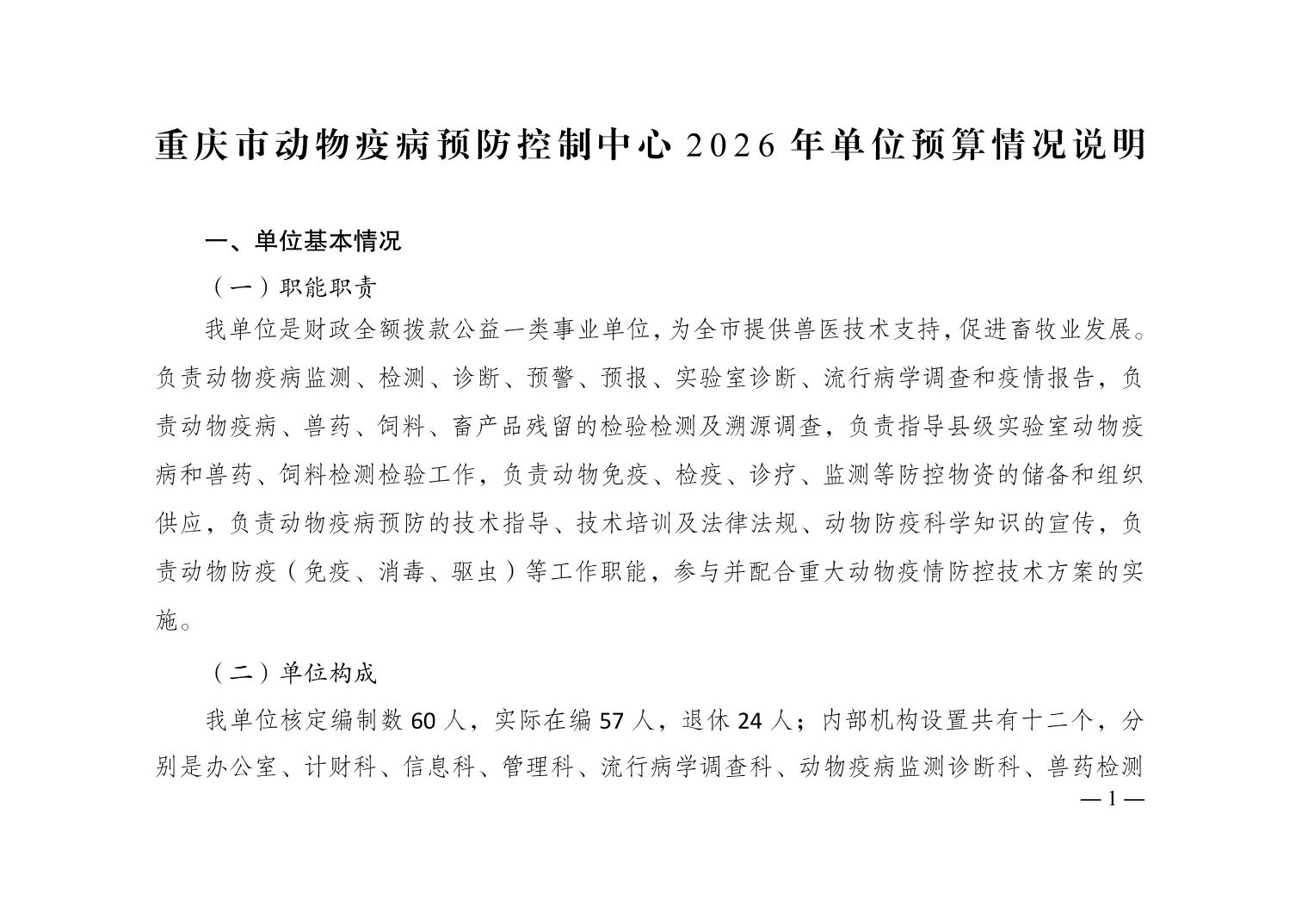 重庆市动物疫病预防控制中心 2026 年单位预算情况说明

一、单位基本情况

（一）职能职责

我单位是财政全额拨款公益一类事业单位，为全市提供兽医技术支持，促进畜牧业发展。负责动物疫病监测、检测、诊断、预警、预报、实验室诊断、流行病学调查和疫情报告，负责动物疫病、兽药、饲料、畜产品残留的检验检测及溯源调查，负责指导县级实验室动物疫病和兽药、饲料检测检验工作，负责动物免疫、检疫、诊疗、监测等防控物资的储备和组织供应，负责动物疫病预防的技术指导、技术培训及法律法规、动物防疫科学知识的宣传，负责动物防疫（免疫、消毒、驱虫）等工作职能，参与并配合重大动物疫情防控技术方案的实施。

（二）单位构成

我单位核定编制数 60 人，实际在编 57 人，退休 24 人；内部机构设置共有十二个，分别是办公室、计财科、信息科、管理科、流行病学调查科、动物疫病监测诊断科、兽药检测

— 1 —